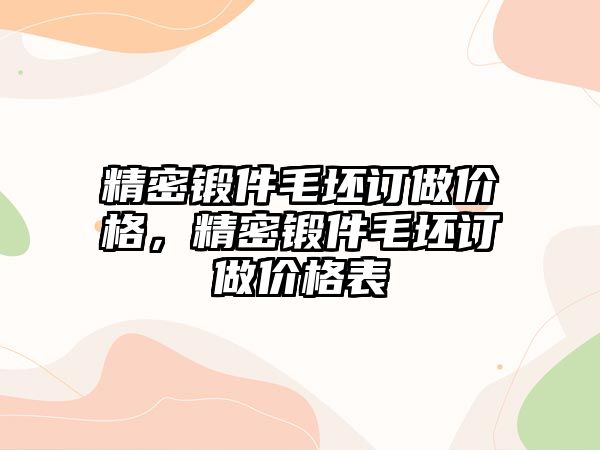 精密锻件毛坯订做价格，精密锻件毛坯订做价格表